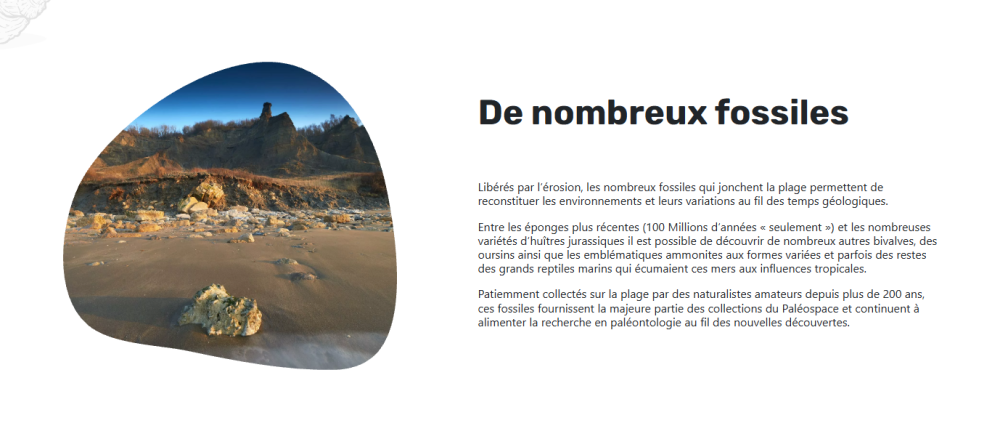 De nombreux fossiles

Libérés par l'érosion, les nombreux fossiles qui jonchent la plage permettent de reconstituer les environnements et leurs variations au fil des temps géologiques.

Entre les éponges plus récentes (100 Millions d'années « seulement ») et les nombreuses variétés d'huîtres jurassiques il est possible de découvrir de nombreux autres bivalves, des oursins ainsi que les emblématiques ammonites aux formes variées et parfois des restes des grands reptiles marins qui écumaient ces mers aux influences tropicales.

Patiemment collectés sur la plage par des naturalistes amateurs depuis plus de 200 ans, ces fossiles fournissent la majeure partie des collections du Paléospace et continuent à alimenter la recherche en paléontologie au fil des nouvelles découvertes.